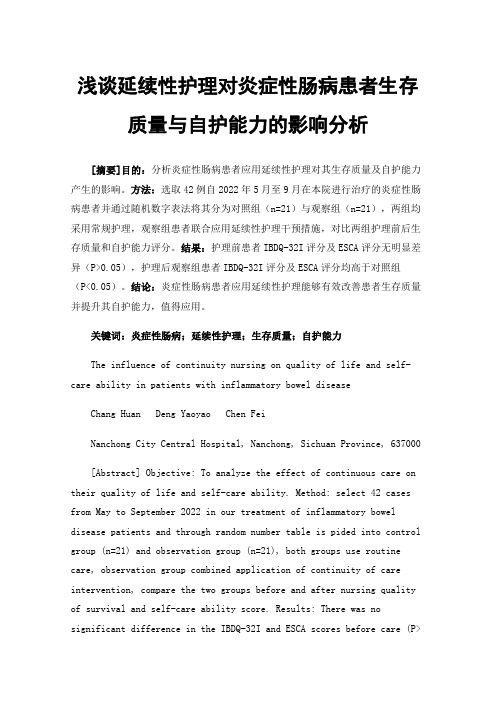 浅谈延续性护理对炎症性肠病患者生存质量与自护能力的影响分析

［摘要］目的：分析炎症性肠病患者应用延续性护理对其生存质量及自护能力产生的影响。方法：选取42例自2022年5月至9月在本院进行治疗的炎症性肠病患者并通过随机数字表法将其分为对照组（n=21）与观察组（n=21），两组均采用常规护理，观察组患者联合应用延续性护理干预措施，对比两组护理前后生存质量和自护能力评分。结果：护理前患者IBDQ-32I评分及ESCA评分无明显差异（P>0.05），护理后观察组患者IBDQ-32I评分及ESCA评分均高于对照组（P<0.05）。结论：炎症性肠病患者应用延续性护理能够有效改善患者生存质量并提升其自护能力，值得应用。

关键词：炎症性肠病；延续性护理；生存质量；自护能力

The influence of continuity nursing on quality of life and self-care ability in patients with inflammatory bowel disease

Chang Huan  Deng Yaoyao  Chen Fei

Nanchong City Central Hospital, Nanchong, Sichuan Province, 637000

[Abstract] Objective: To analyze the effect of continuous care on their quality of life and self-care ability. Method: select 42 cases from May to September 2022 in our treatment of inflammatory bowel disease patients and through random number table is pided into control group (n=21) and observation group (n=21), both groups use routine care, observation group combined application of continuity of care intervention, compare the two groups before and after nursing quality of survival and self-care ability score. Results: There was no significant difference in the IBDQ-32I and ESCA scores before care (P>